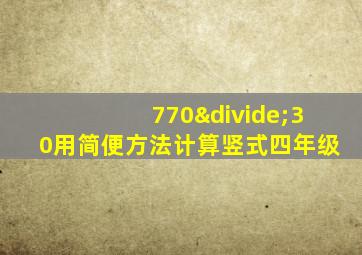 770&divide;30用简便方法计算竖式四年级